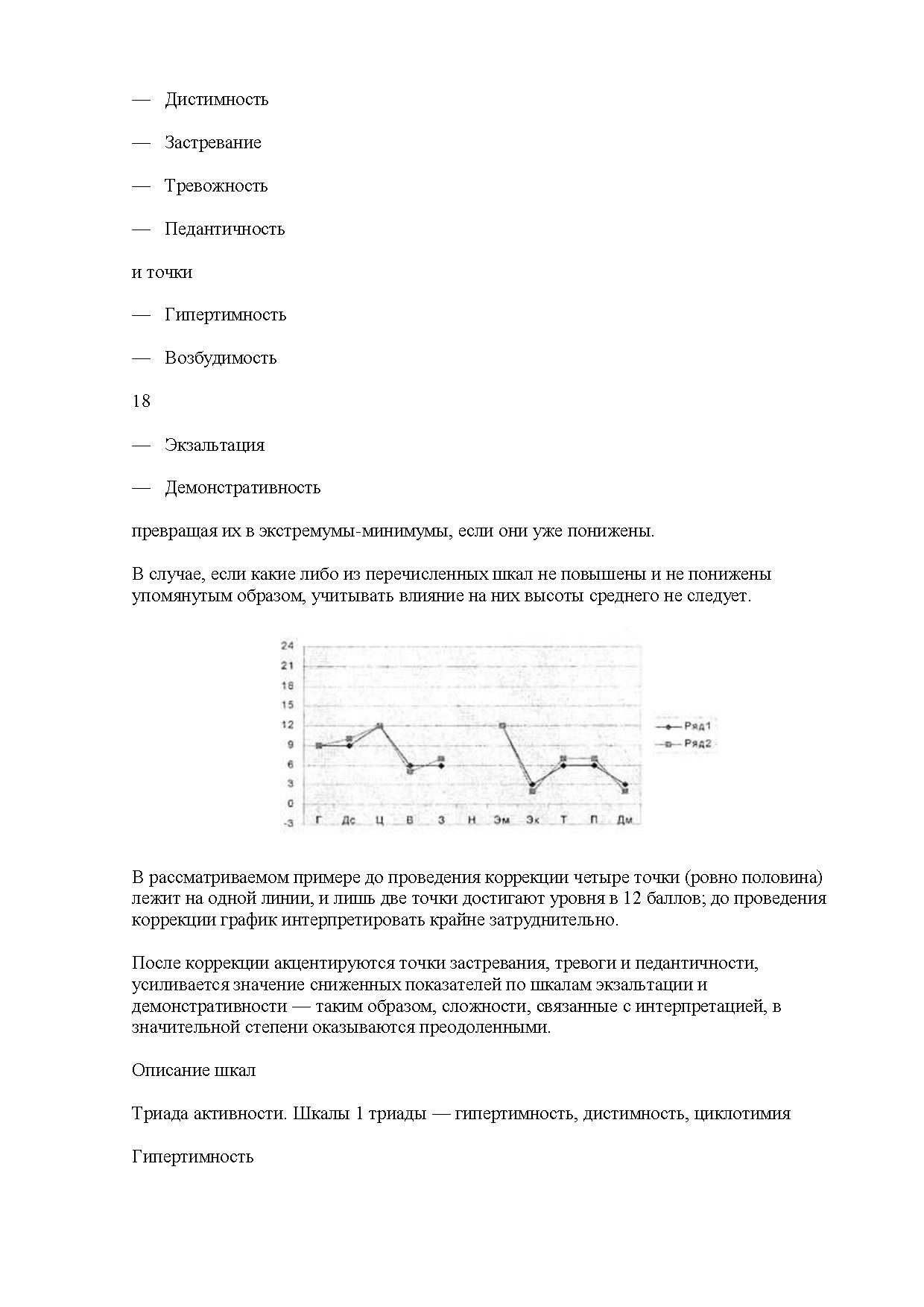 — Дистимность

— Застревание

— Тревожность

— Педантичность

и точки

— Гипертимность

— Возбудимость

18

— Экзальтация

— Демонстративность

превращая их в экстремумы-минимумы, если они уже понижены.

В случае, если какие либо из перечисленных шкал не повышены и не понижены упомянутым образом, учитывать влияние на них высоты среднего не следует.

24
21
18
15
12
9
6
3
0
-3

Г Дс Ц В З Н Эм Эк Т П Дм

Ряд1
Ряд2

В рассматриваемом примере до проведения коррекции четыре точки (ровно половина) лежит на одной линии, и лишь две точки достигают уровня в 12 баллов; до проведения коррекции график интерпретировать крайне затруднительно.

После коррекции акцентируются точки застревания, тревоги и педантичности, усиливается значение сниженных показателей по шкалам экзальтации и демонстративности — таким образом, сложности, связанные с интерпретацией, в значительной степени оказываются преодоленными.

Описание шкал

Триада активности. Шкалы 1 триады — гипертимность, дистимность, циклотимия

Гипертимность